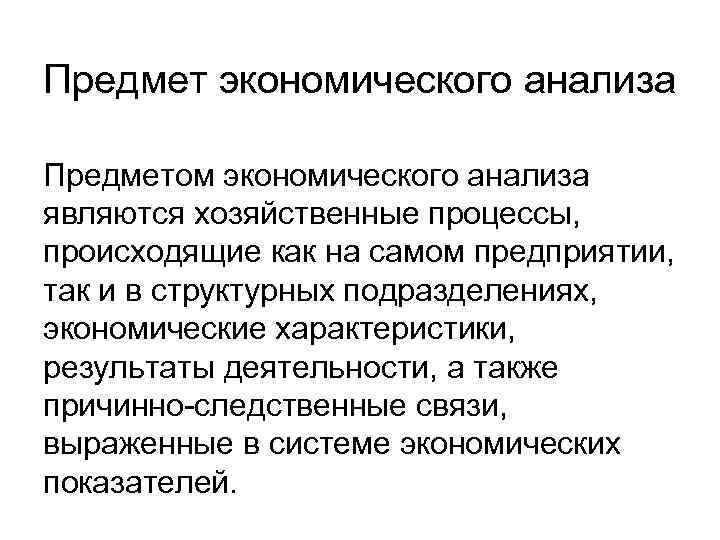 Предмет экономического анализа

Предметом экономического анализа являются хозяйственные процессы, происходящие как на самом предприятии, так и в структурных подразделениях, экономические характеристики, результаты деятельности, а также причинно-следственные связи, выраженные в системе экономических показателей.